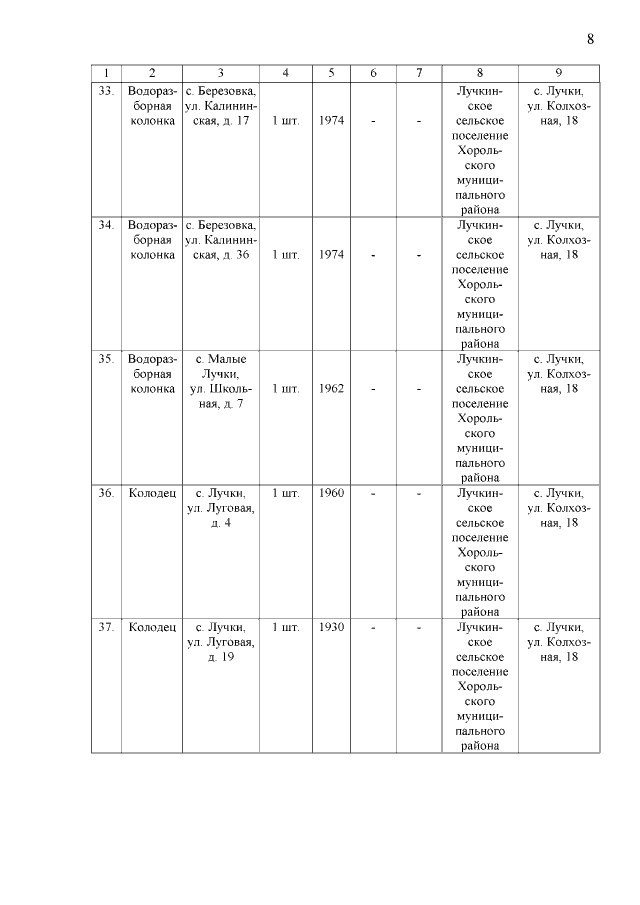 8

| 1 | 2 | 3 | 4 | 5 | 6 | 7 | 8 | 9 |
|---|---|---|---|---|---|---|---|---|
| 33. | Водоразборная колонка | с. Березовка, ул. Калининская, д. 17 | 1 шт. | 1974 | - | - | Лучкинское сельское поселение Хорольского муниципального района | с. Лучки, ул. Колхозная, 18 |
| 34. | Водоразборная колонка | с. Березовка, ул. Калининская, д. 36 | 1 шт. | 1974 | - | - | Лучкинское сельское поселение Хорольского муниципального района | с. Лучки, ул. Колхозная, 18 |
| 35. | Водоразборная колонка | с. Малые Лучки, ул. Школьная, д. 7 | 1 шт. | 1962 | - | - | Лучкинское сельское поселение Хорольского муниципального района | с. Лучки, ул. Колхозная, 18 |
| 36. | Колодец | с. Лучки, ул. Луговая, д. 4 | 1 шт. | 1960 | - | - | Лучкинское сельское поселение Хорольского муниципального района | с. Лучки, ул. Колхозная, 18 |
| 37. | Колодец | с. Лучки, ул. Луговая, д. 19 | 1 шт. | 1930 | - | - | Лучкинское сельское поселение Хорольского муниципального района | с. Лучки, ул. Колхозная, 18 |